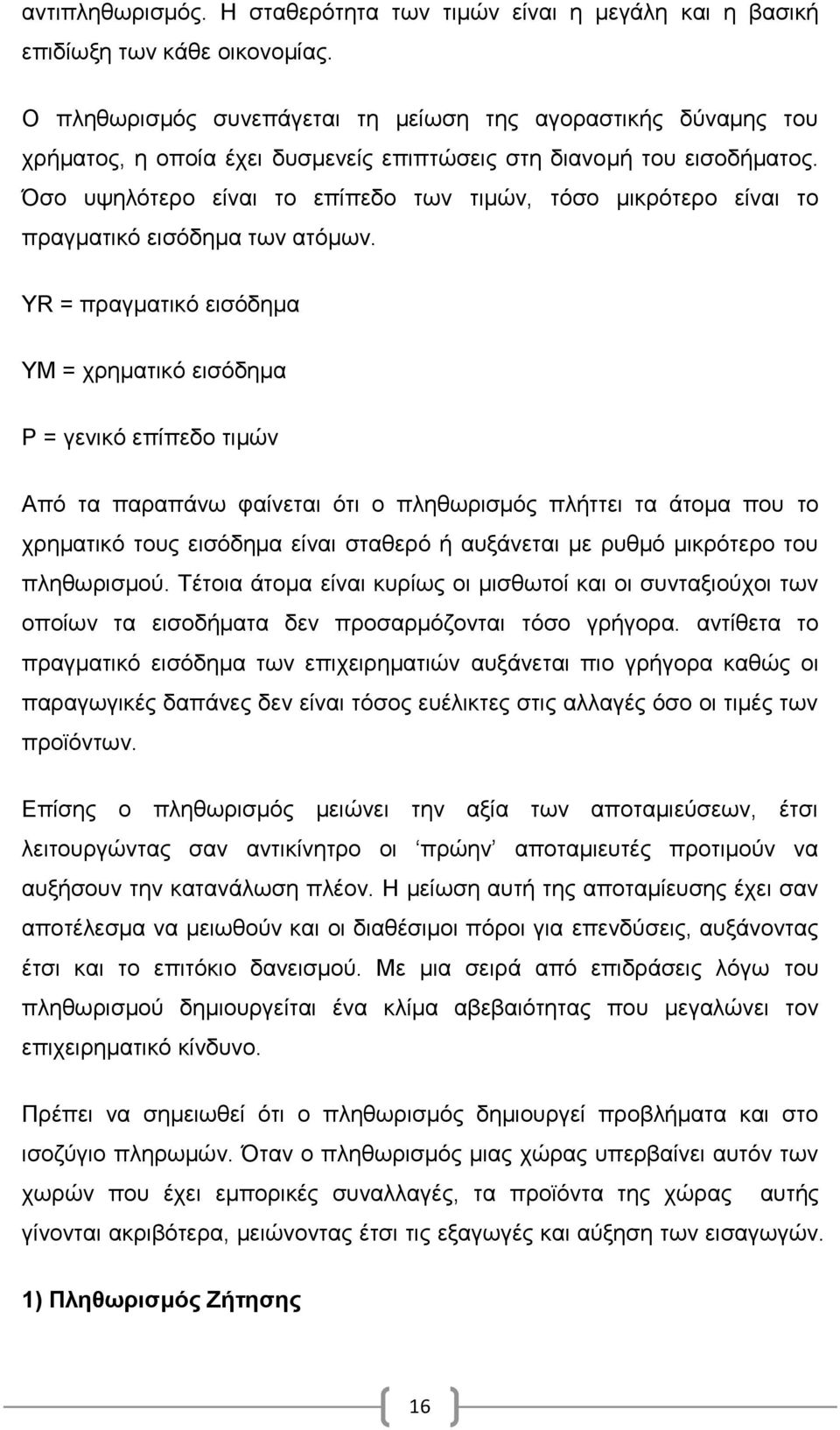 αντιπληθωρισμός. Η σταθερότητα των τιμών είναι η μεγάλη και η βασική επιδίωξη των κάθε οικονομίας.

Ο πληθωρισμός συνεπάγεται τη μείωση της αγοραστικής δύναμης του χρήματος, η οποία έχει δυσμενείς επιπτώσεις στη διανομή του εισοδήματος. Όσο υψηλότερο είναι το επίπεδο των τιμών, τόσο μικρότερο είναι το πραγματικό εισόδημα των ατόμων.

YR = πραγματικό εισόδημα

YM = χρηματικό εισόδημα

P = γενικό επίπεδο τιμών

Από τα παραπάνω φαίνεται ότι ο πληθωρισμός πλήττει τα άτομα που το χρηματικό τους εισόδημα είναι σταθερό ή αυξάνεται με ρυθμό μικρότερο του πληθωρισμού. Τέτοια άτομα είναι κυρίως οι μισθωτοί και οι συνταξιούχοι των οποίων τα εισοδήματα δεν προσαρμόζονται τόσο γρήγορα. αντίθετα το πραγματικό εισόδημα των επιχειρηματιών αυξάνεται πιο γρήγορα καθώς οι παραγωγικές δαπάνες δεν είναι τόσος ευέλικτες στις αλλαγές όσο οι τιμές των προϊόντων.

Επίσης ο πληθωρισμός μειώνει την αξία των αποταμιεύσεων, έτσι λειτουργώντας σαν αντικίνητρο οι ‘πρώην’ αποταμιευτές προτιμούν να αυξήσουν την κατανάλωση πλέον. Η μείωση αυτή της αποταμίευσης έχει σαν αποτέλεσμα να μειωθούν και οι διαθέσιμοι πόροι για επενδύσεις, αυξάνοντας έτσι και το επιτόκιο δανεισμού. Με μια σειρά από επιδράσεις λόγω του πληθωρισμού δημιουργείται ένα κλίμα αβεβαιότητας που μεγαλώνει τον επιχειρηματικό κίνδυνο.

Πρέπει να σημειωθεί ότι ο πληθωρισμός δημιουργεί προβλήματα και στο ισοζύγιο πληρωμών. Όταν ο πληθωρισμός μιας χώρας υπερβαίνει αυτόν των χωρών που έχει εμπορικές συναλλαγές, τα προϊόντα της χώρας αυτής γίνονται ακριβότερα, μειώνοντας έτσι τις εξαγωγές και αύξηση των εισαγωγών.

1) Πληθωρισμός Ζήτησης

16